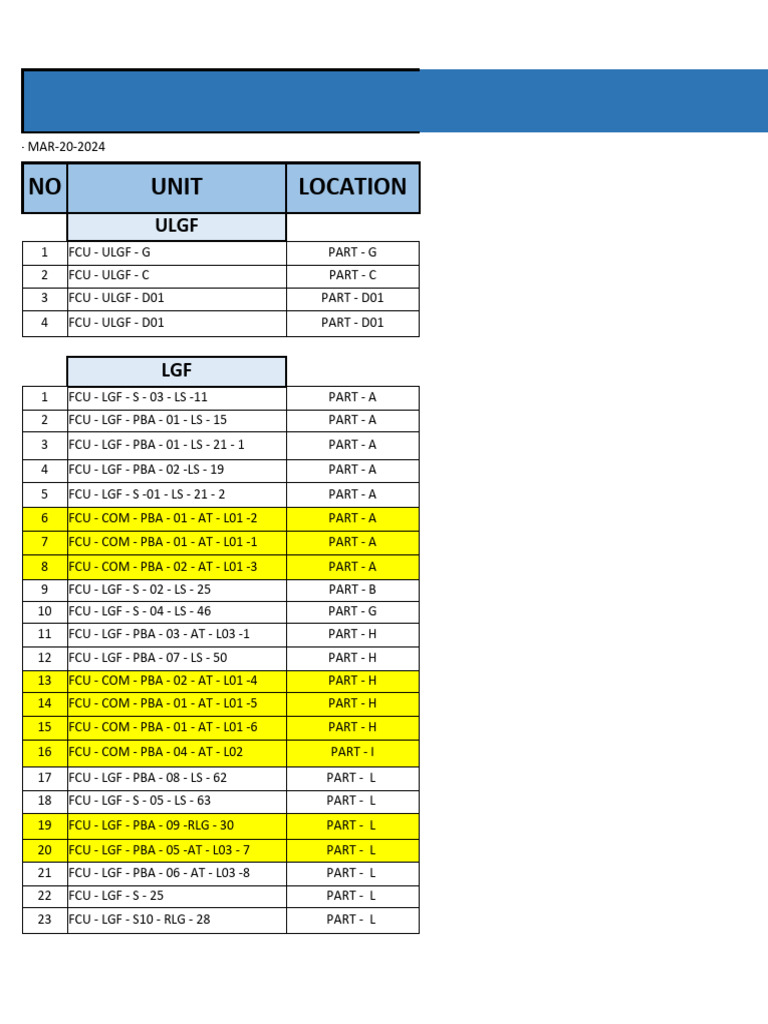 · MAR-20-2024

| NO | UNIT | LOCATION |
|---|---|---|
| | ULGF | |
| 1 | FCU - ULGF - G | PART - G |
| 2 | FCU - ULGF - C | PART - C |
| 3 | FCU - ULGF - D01 | PART - D01 |
| 4 | FCU - ULGF - D01 | PART - D01 |

| | LGF | |
|---|---|---|
| 1 | FCU - LGF - S - 03 - LS -11 | PART - A |
| 2 | FCU - LGF - PBA - 01 - LS - 15 | PART - A |
| 3 | FCU - LGF - PBA - 01 - LS - 21 - 1 | PART - A |
| 4 | FCU - LGF - PBA - 02 -LS - 19 | PART - A |
| 5 | FCU - LGF - S -01 - LS - 21 - 2 | PART - A |
| 6 | FCU - COM - PBA - 01 - AT - L01 -2 | PART - A |
| 7 | FCU - COM - PBA - 01 - AT - L01 -1 | PART - A |
| 8 | FCU - COM - PBA - 02 - AT - L01 -3 | PART - A |
| 9 | FCU - LGF - S - 02 - LS - 25 | PART - B |
| 10 | FCU - LGF - S - 04 - LS - 46 | PART - G |
| 11 | FCU - LGF - PBA - 03 - AT - L03 -1 | PART - H |
| 12 | FCU - LGF - PBA - 07 - LS - 50 | PART - H |
| 13 | FCU - COM - PBA - 02 - AT - L01 -4 | PART - H |
| 14 | FCU - COM - PBA - 01 - AT - L01 -5 | PART - H |
| 15 | FCU - COM - PBA - 01 - AT - L01 -6 | PART - H |
| 16 | FCU - COM - PBA - 04 - AT - L02 | PART - I |
| 17 | FCU - LGF - PBA - 08 - LS - 62 | PART - L |
| 18 | FCU - LGF - S - 05 - LS - 63 | PART - L |
| 19 | FCU - LGF - PBA - 09 -RLG - 30 | PART - L |
| 20 | FCU - LGF - PBA - 05 -AT - L03 - 7 | PART - L |
| 21 | FCU - LGF - PBA - 06 - AT - L03 -8 | PART - L |
| 22 | FCU - LGF - S - 25 | PART - L |
| 23 | FCU - LGF - S10 - RLG - 28 | PART - L |